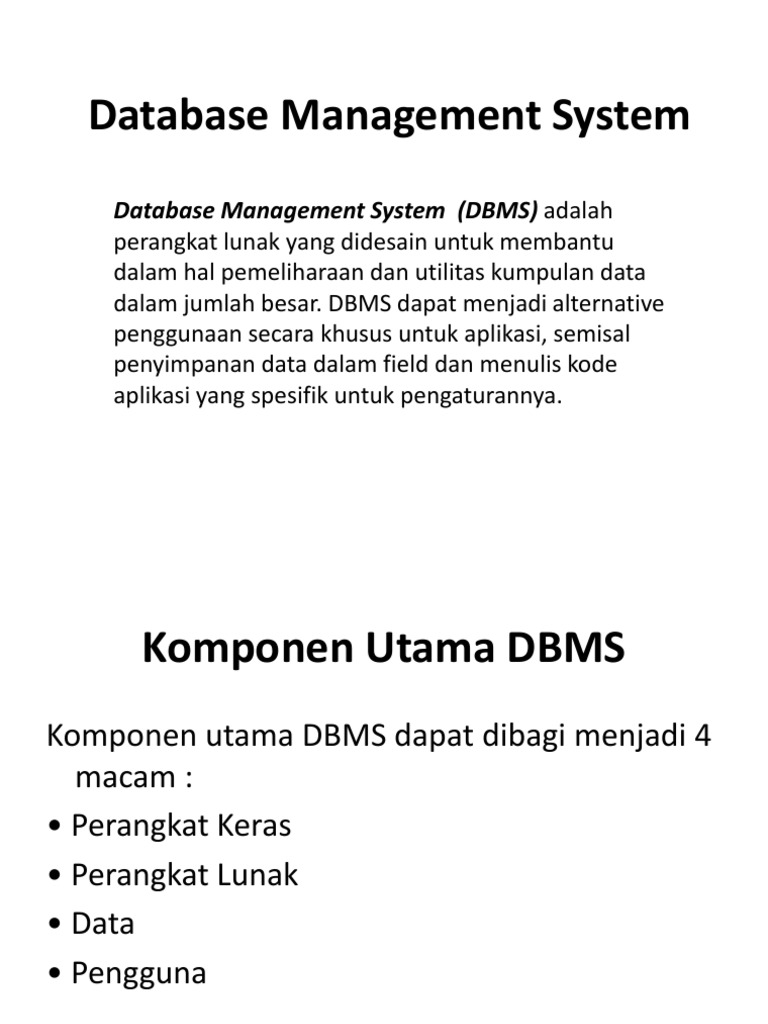 Database Management System

Database Management System (DBMS) adalah perangkat lunak yang didesain untuk membantu dalam hal pemeliharaan dan utilitas kumpulan data dalam jumlah besar. DBMS dapat menjadi alternative penggunaan secara khusus untuk aplikasi, semisal penyimpanan data dalam field dan menulis kode aplikasi yang spesifik untuk pengaturannya.

Komponen Utama DBMS

Komponen utama DBMS dapat dibagi menjadi 4 macam :
• Perangkat Keras
• Perangkat Lunak
• Data
• Pengguna